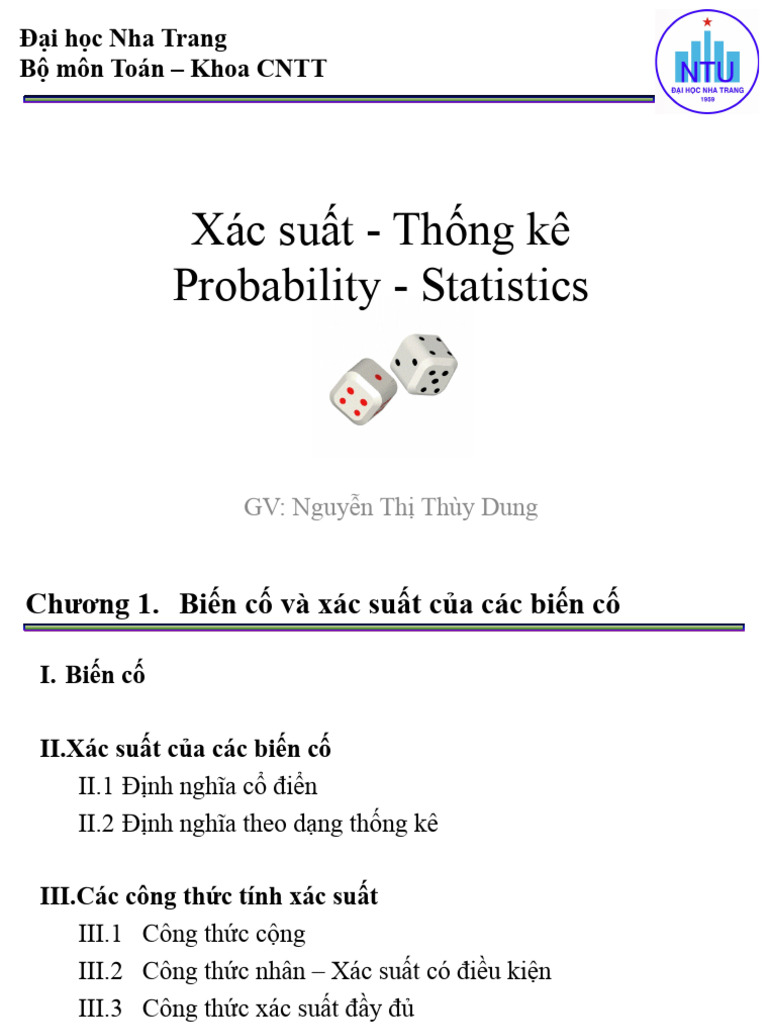 Đại học Nha Trang
Bộ môn Toán – Khoa CNTT

NTU
ĐẠI HỌC NHA TRANG
1959

Xác suất - Thống kê
Probability - Statistics

GV: Nguyễn Thị Thùy Dung

Chương 1. Biến cố và xác suất của các biến cố

I. Biến cố

II.Xác suất của các biến cố
II.1 Định nghĩa cổ điển
II.2 Định nghĩa theo dạng thống kê

III.Các công thức tính xác suất
III.1 Công thức cộng
III.2 Công thức nhân – Xác suất có điều kiện
III.3 Công thức xác suất đầy đủ